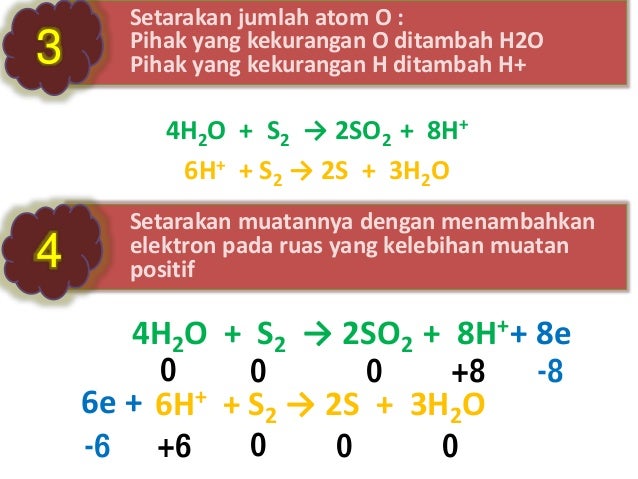 3

Setarakan jumlah atom O :
Pihak yang kekurangan O ditambah H2O
Pihak yang kekurangan H ditambah H+

$4H_2O + S_2 \rightarrow 2SO_2 + 8H^+$
$6H^+ + S_2 \rightarrow 2S + 3H_2O$

4

Setarakan muatannya dengan menambahkan elektron pada ruas yang kelebihan muatan positif

$4H_2O + S_2 \rightarrow 2SO_2 + 8H^+ + 8e$
0 0 0 +8 -8
$6e + 6H^+ + S_2 \rightarrow 2S + 3H_2O$
-6 +6 0 0 0